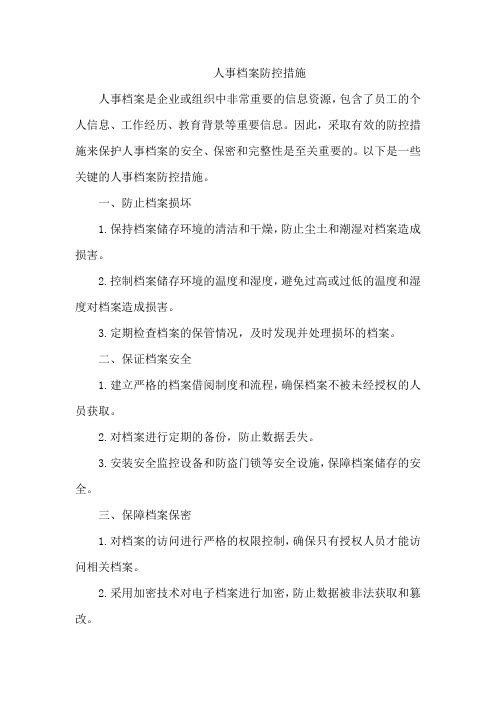 人事档案防控措施

人事档案是企业或组织中非常重要的信息资源，包含了员工的个人信息、工作经历、教育背景等重要信息。因此，采取有效的防控措施来保护人事档案的安全、保密和完整性是至关重要的。以下是一些关键的人事档案防控措施。

一、防止档案损坏

1.保持档案储存环境的清洁和干燥，防止尘土和潮湿对档案造成损害。

2.控制档案储存环境的温度和湿度，避免过高或过低的温度和湿度对档案造成损害。

3.定期检查档案的保管情况，及时发现并处理损坏的档案。

二、保证档案安全

1.建立严格的档案借阅制度和流程，确保档案不被未经授权的人员获取。

2.对档案进行定期的备份，防止数据丢失。

3.安装安全监控设备和防盗门锁等安全设施，保障档案储存的安全。

三、保障档案保密

1.对档案的访问进行严格的权限控制，确保只有授权人员才能访问相关档案。

2.采用加密技术对电子档案进行加密，防止数据被非法获取和篡改。